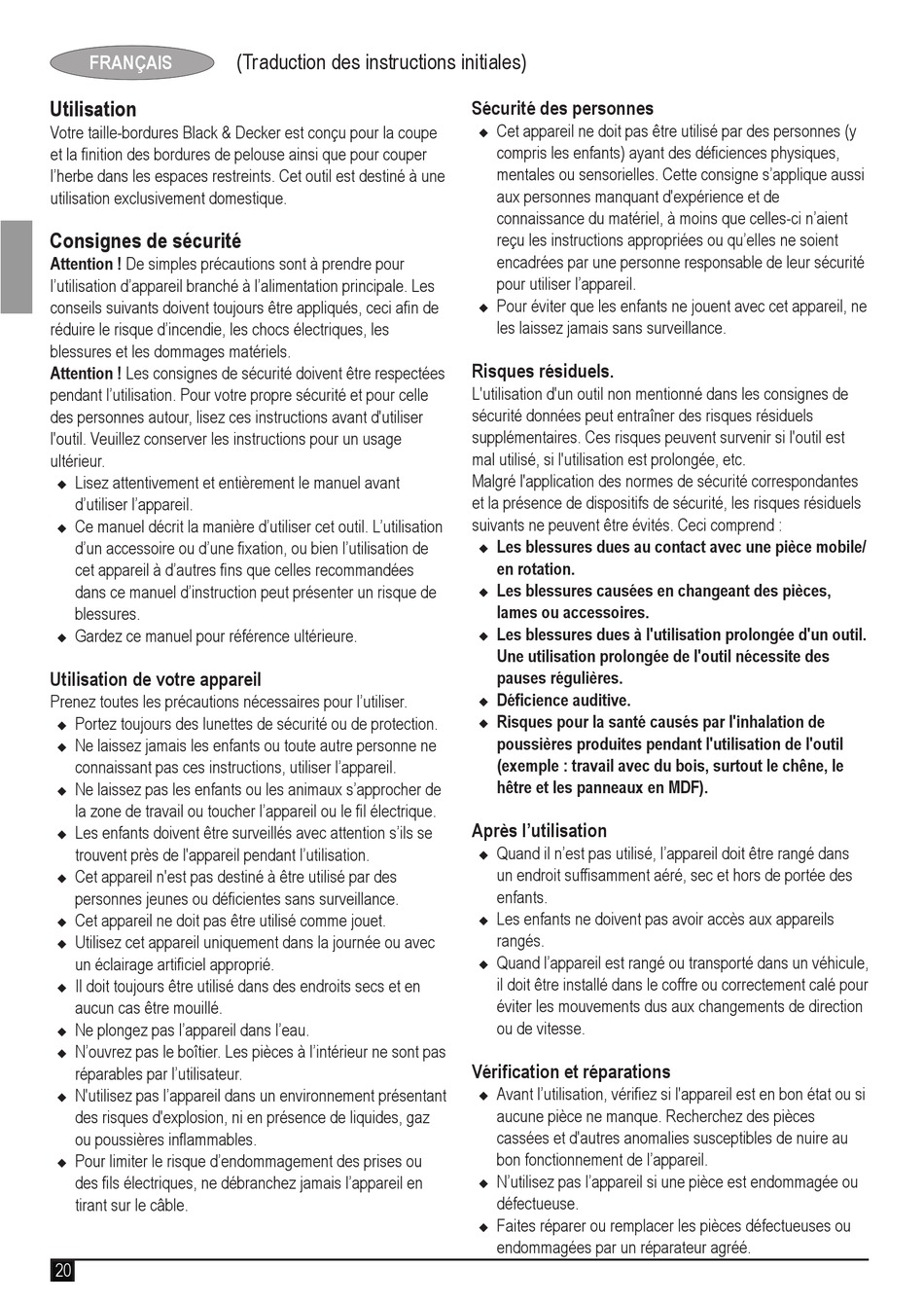 FRANÇAIS (Traduction des instructions initiales)

Utilisation
Votre taille-bordures Black & Decker est conçu pour la coupe et la finition des bordures de pelouse ainsi que pour couper l'herbe dans les espaces restreints. Cet outil est destiné à une utilisation exclusivement domestique.

Consignes de sécurité
Attention ! De simples précautions sont à prendre pour l'utilisation d'appareil branché à l'alimentation principale. Les conseils suivants doivent toujours être appliqués, ceci afin de réduire le risque d'incendie, les chocs électriques, les blessures et les dommages matériels.
Attention ! Les consignes de sécurité doivent être respectées pendant l'utilisation. Pour votre propre sécurité et pour celle des personnes autour, lisez ces instructions avant d'utiliser l'outil. Veuillez conserver les instructions pour un usage ultérieur.
◆ Lisez attentivement et entièrement le manuel avant d'utiliser l'appareil.
◆ Ce manuel décrit la manière d'utiliser cet outil. L'utilisation d'un accessoire ou d'une fixation, ou bien l'utilisation de cet appareil à d'autres fins que celles recommandées dans ce manuel d'instruction peut présenter un risque de blessures.
◆ Gardez ce manuel pour référence ultérieure.

Utilisation de votre appareil
Prenez toutes les précautions nécessaires pour l'utiliser.
◆ Portez toujours des lunettes de sécurité ou de protection.
◆ Ne laissez jamais les enfants ou toute autre personne ne connaissant pas ces instructions, utiliser l'appareil.
◆ Ne laissez pas les enfants ou les animaux s'approcher de la zone de travail ou toucher l'appareil ou le fil électrique.
◆ Les enfants doivent être surveillés avec attention s'ils se trouvent près de l'appareil pendant l'utilisation.
◆ Cet appareil n'est pas destiné à être utilisé par des personnes jeunes ou déficientes sans surveillance.
◆ Cet appareil ne doit pas être utilisé comme jouet.
◆ Utilisez cet appareil uniquement dans la journée ou avec un éclairage artificiel approprié.
◆ Il doit toujours être utilisé dans des endroits secs et en aucun cas être mouillé.
◆ Ne plongez pas l'appareil dans l'eau.
◆ N'ouvrez pas le boîtier. Les pièces à l'intérieur ne sont pas réparables par l'utilisateur.
◆ N'utilisez pas l'appareil dans un environnement présentant des risques d'explosion, ni en présence de liquides, gaz ou poussières inflammables.
◆ Pour limiter le risque d'endommagement des prises ou des fils électriques, ne débranchez jamais l'appareil en tirant sur le câble.

Sécurité des personnes
◆ Cet appareil ne doit pas être utilisé par des personnes (y compris les enfants) ayant des déficiences physiques, mentales ou sensorielles. Cette consigne s'applique aussi aux personnes manquant d'expérience et de connaissance du matériel, à moins que celles-ci n'aient reçu les instructions appropriées ou qu'elles ne soient encadrées par une personne responsable de leur sécurité pour utiliser l'appareil.
◆ Pour éviter que les enfants ne jouent avec cet appareil, ne les laissez jamais sans surveillance.

Risques résiduels.
L'utilisation d'un outil non mentionné dans les consignes de sécurité données peut entraîner des risques résiduels supplémentaires. Ces risques peuvent survenir si l'outil est mal utilisé, si l'utilisation est prolongée, etc.
Malgré l'application des normes de sécurité correspondantes et la présence de dispositifs de sécurité, les risques résiduels suivants ne peuvent être évités. Ceci comprend :
◆ Les blessures dues au contact avec une pièce mobile/ en rotation.
◆ Les blessures causées en changeant des pièces, lames ou accessoires.
◆ Les blessures dues à l'utilisation prolongée d'un outil. Une utilisation prolongée de l'outil nécessite des pauses régulières.
◆ Déficience auditive.
◆ Risques pour la santé causés par l'inhalation de poussières produites pendant l'utilisation de l'outil (exemple : travail avec du bois, surtout le chêne, le hêtre et les panneaux en MDF).

Après l'utilisation
◆ Quand il n'est pas utilisé, l'appareil doit être rangé dans un endroit suffisamment aéré, sec et hors de portée des enfants.
◆ Les enfants ne doivent pas avoir accès aux appareils rangés.
◆ Quand l'appareil est rangé ou transporté dans un véhicule, il doit être installé dans le coffre ou correctement calé pour éviter les mouvements dus aux changements de direction ou de vitesse.

Vérification et réparations
◆ Avant l'utilisation, vérifiez si l'appareil est en bon état ou si aucune pièce ne manque. Recherchez des pièces cassées et d'autres anomalies susceptibles de nuire au bon fonctionnement de l'appareil.
◆ N'utilisez pas l'appareil si une pièce est endommagée ou défectueuse.
◆ Faites réparer ou remplacer les pièces défectueuses ou endommagées par un réparateur agréé.

20